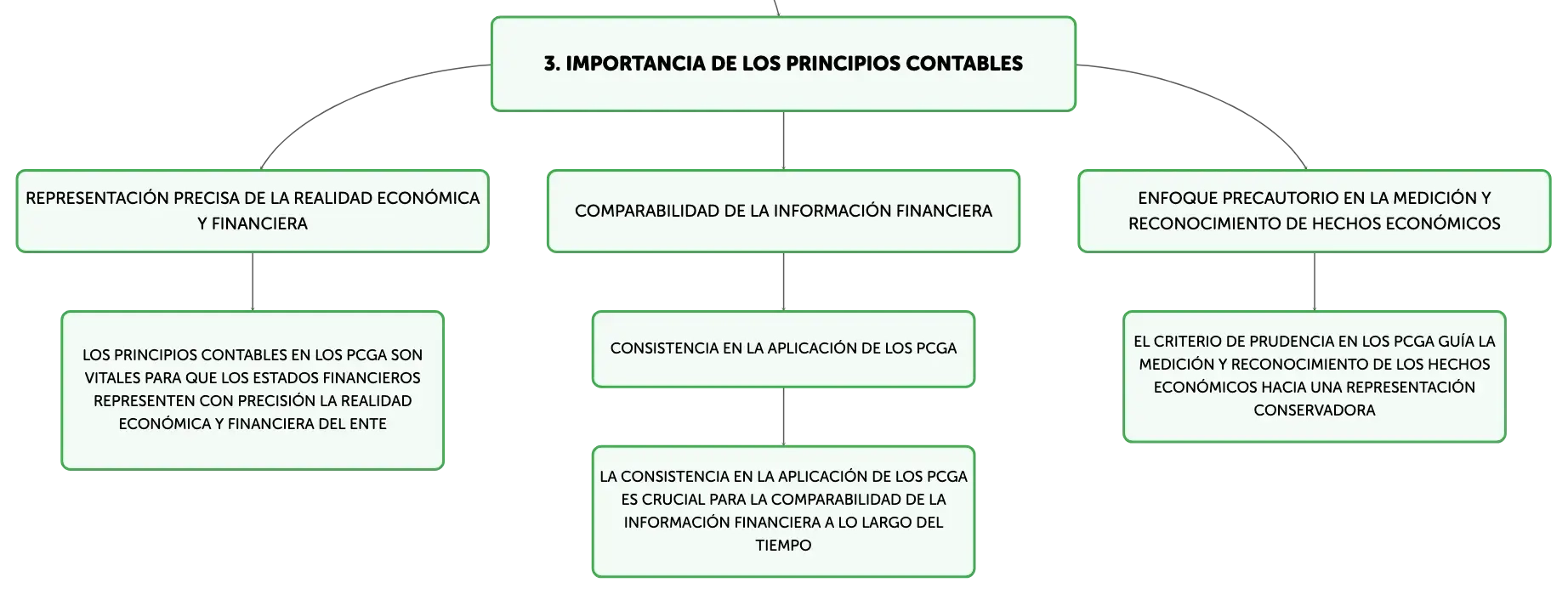 3. IMPORTANCIA DE LOS PRINCIPIOS CONTABLES

REPRESENTACIÓN PRECISA DE LA REALIDAD ECONÓMICA Y FINANCIERA

LOS PRINCIPIOS CONTABLES EN LOS PCGA SON VITALES PARA QUE LOS ESTADOS FINANCIEROS REPRESENTEN CON PRECISIÓN LA REALIDAD ECONÓMICA Y FINANCIERA DEL ENTE

COMPARABILIDAD DE LA INFORMACIÓN FINANCIERA

CONSISTENCIA EN LA APLICACIÓN DE LOS PCGA

LA CONSISTENCIA EN LA APLICACIÓN DE LOS PCGA ES CRUCIAL PARA LA COMPARABILIDAD DE LA INFORMACIÓN FINANCIERA A LO LARGO DEL TIEMPO

ENFOQUE PRECAUTORIO EN LA MEDICIÓN Y RECONOCIMIENTO DE HECHOS ECONÓMICOS

EL CRITERIO DE PRUDENCIA EN LOS PCGA GUÍA LA MEDICIÓN Y RECONOCIMIENTO DE LOS HECHOS ECONÓMICOS HACIA UNA REPRESENTACIÓN CONSERVADORA